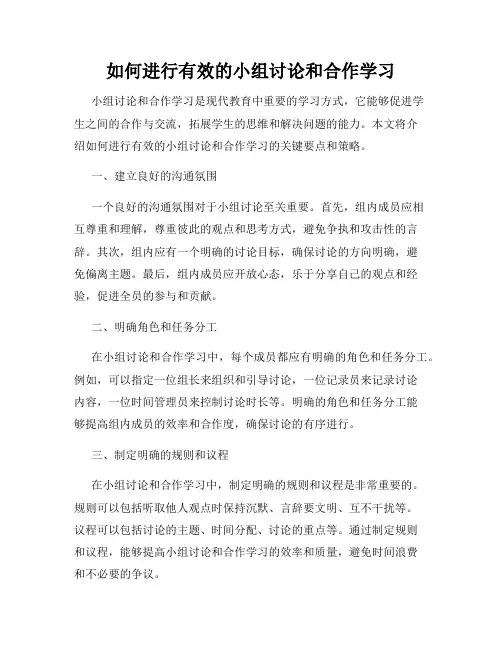 如何进行有效的小组讨论和合作学习

小组讨论和合作学习是现代教育中重要的学习方式，它能够促进学生之间的合作与交流，拓展学生的思维和解决问题的能力。本文将介绍如何进行有效的小组讨论和合作学习的关键要点和策略。

一、建立良好的沟通氛围

一个良好的沟通氛围对于小组讨论至关重要。首先，组内成员应相互尊重和理解，尊重彼此的观点和思考方式，避免争执和攻击性的言辞。其次，组内应有一个明确的讨论目标，确保讨论的方向明确，避免偏离主题。最后，组内成员应开放心态，乐于分享自己的观点和经验，促进全员的参与和贡献。

二、明确角色和任务分工

在小组讨论和合作学习中，每个成员都应有明确的角色和任务分工。例如，可以指定一位组长来组织和引导讨论，一位记录员来记录讨论内容，一位时间管理员来控制讨论时长等。明确的角色和任务分工能够提高组内成员的效率和合作度，确保讨论的有序进行。

三、制定明确的规则和议程

在小组讨论和合作学习中，制定明确的规则和议程是非常重要的。规则可以包括听取他人观点时保持沉默、言辞要文明、互不干扰等。议程可以包括讨论的主题、时间分配、讨论的重点等。通过制定规则和议程，能够提高小组讨论和合作学习的效率和质量，避免时间浪费和不必要的争议。